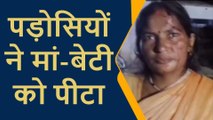 पड़ोसियों ने मां-बेटी को पीटा